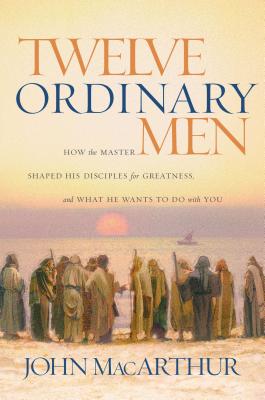 TWELVE
ORDINARY
MEN

HOW the MASTER
SHAPED HIS DISCIPLES for GREATNESS,
and WHAT HE WANTS TO DO with YOU

JOHN MACARTHUR